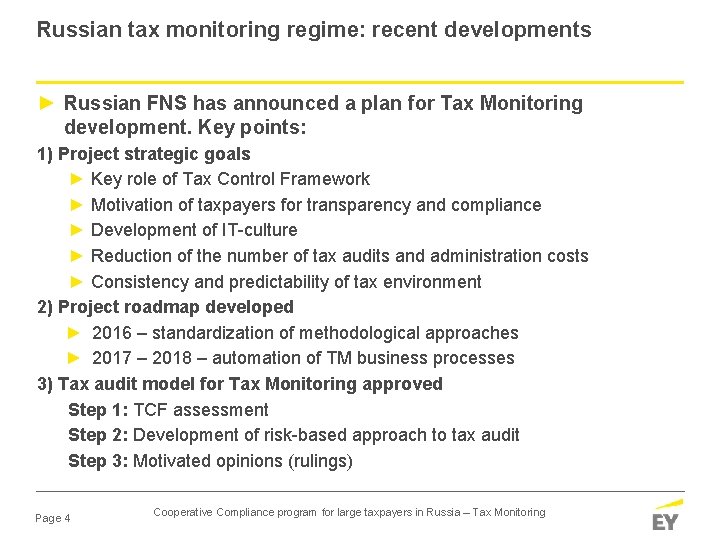 Russian tax monitoring regime: recent developments

► Russian FNS has announced a plan for Tax Monitoring development. Key points:

1) Project strategic goals

► Key role of Tax Control Framework
► Motivation of taxpayers for transparency and compliance
► Development of IT-culture
► Reduction of the number of tax audits and administration costs
► Consistency and predictability of tax environment

2) Project roadmap developed

► 2016 – standardization of methodological approaches
► 2017 – 2018 – automation of TM business processes

3) Tax audit model for Tax Monitoring approved

Step 1: TCF assessment
Step 2: Development of risk-based approach to tax audit
Step 3: Motivated opinions (rulings)

Page 4

Cooperative Compliance program for large taxpayers in Russia – Tax Monitoring

EY